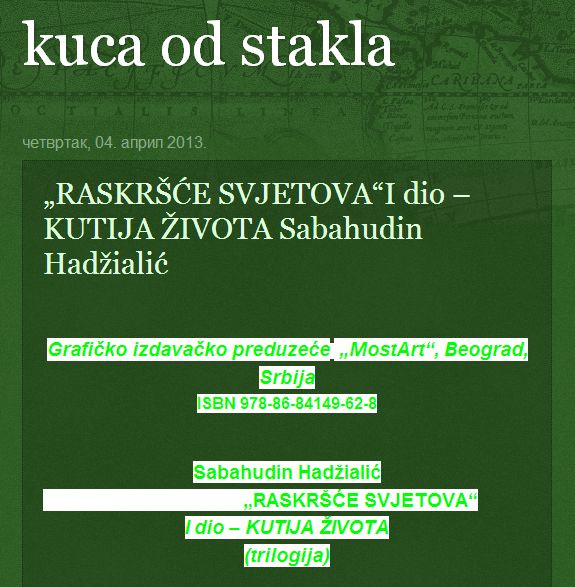 kuca od stakla

четвртак, 04. април 2013.

„RASKRŠĆE SVJETOVA“I dio – KUTIJA ŽIVOTA Sabahudin Hadžialić

Grafičko izdavačko preduzeće „MostArt“, Beograd, Srbija
ISBN 978-86-84149-62-8

Sabahudin Hadžialić
„RASKRŠĆE SVJETOVA“
I dio – KUTIJA ŽIVOTA
(trilogija)